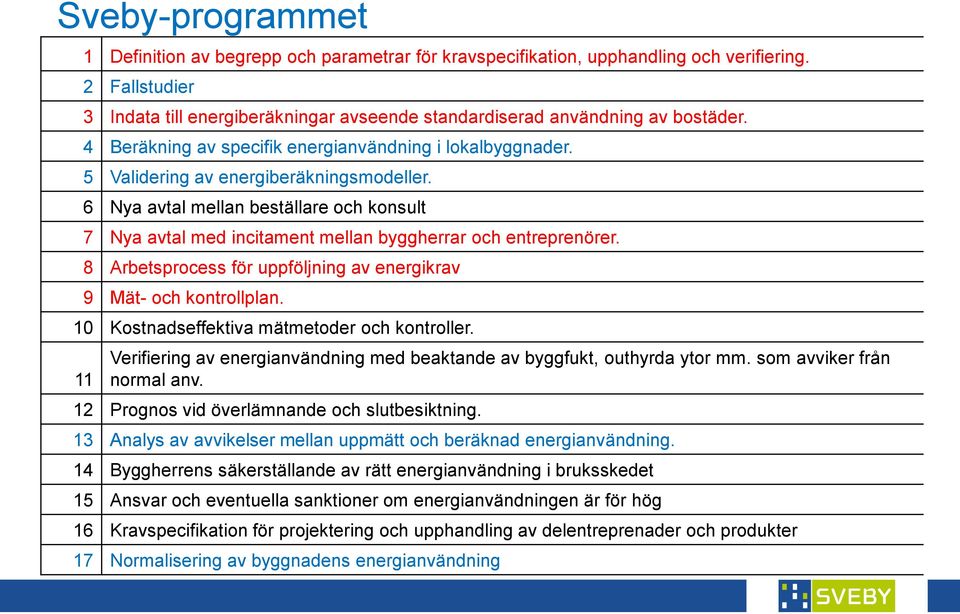 Sveby-programmet

| | |
|---|---|
| 1 | Definition av begrepp och parametrar för kravspecifikation, upphandling och verifiering. |
| 2 | Fallstudier |
| 3 | Indata till energiberäkningar avseende standardiserad användning av bostäder. |
| 4 | Beräkning av specifik energianvändning i lokalbyggnader. |
| 5 | Validering av energiberäkningsmodeller. |
| 6 | Nya avtal mellan beställare och konsult |
| 7 | Nya avtal med incitament mellan byggherrar och entreprenörer. |
| 8 | Arbetsprocess för uppföljning av energikrav |
| 9 | Mät- och kontrollplan. |
| 10 | Kostnadseffektiva mätmetoder och kontroller. |
| 11 | Verifiering av energianvändning med beaktande av byggfukt, outhyrda ytor mm. som avviker från normal anv. |
| 12 | Prognos vid överlämnande och slutbesiktning. |
| 13 | Analys av avvikelser mellan uppmätt och beräknad energianvändning. |
| 14 | Byggherrens säkerställande av rätt energianvändning i bruksskedet |
| 15 | Ansvar och eventuella sanktioner om energianvändningen är för hög |
| 16 | Kravspecifikation för projektering och upphandling av delentreprenader och produkter |
| 17 | Normalisering av byggnadens energianvändning |

SVEBY